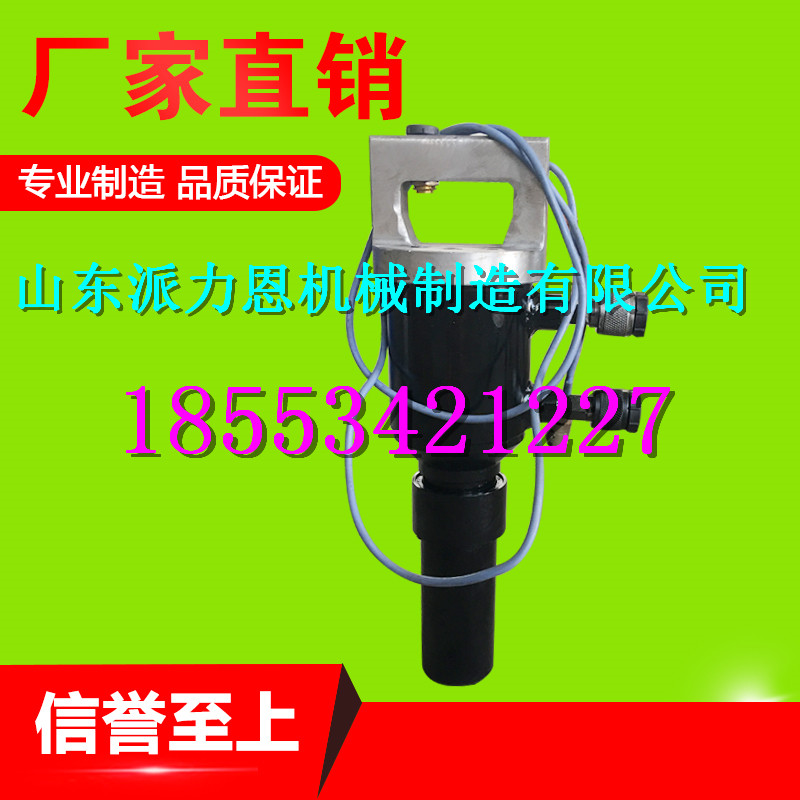 厂家直销

专业制造 品质保证

山东派力恩机械制造有限公司

18553421227

信誉至上